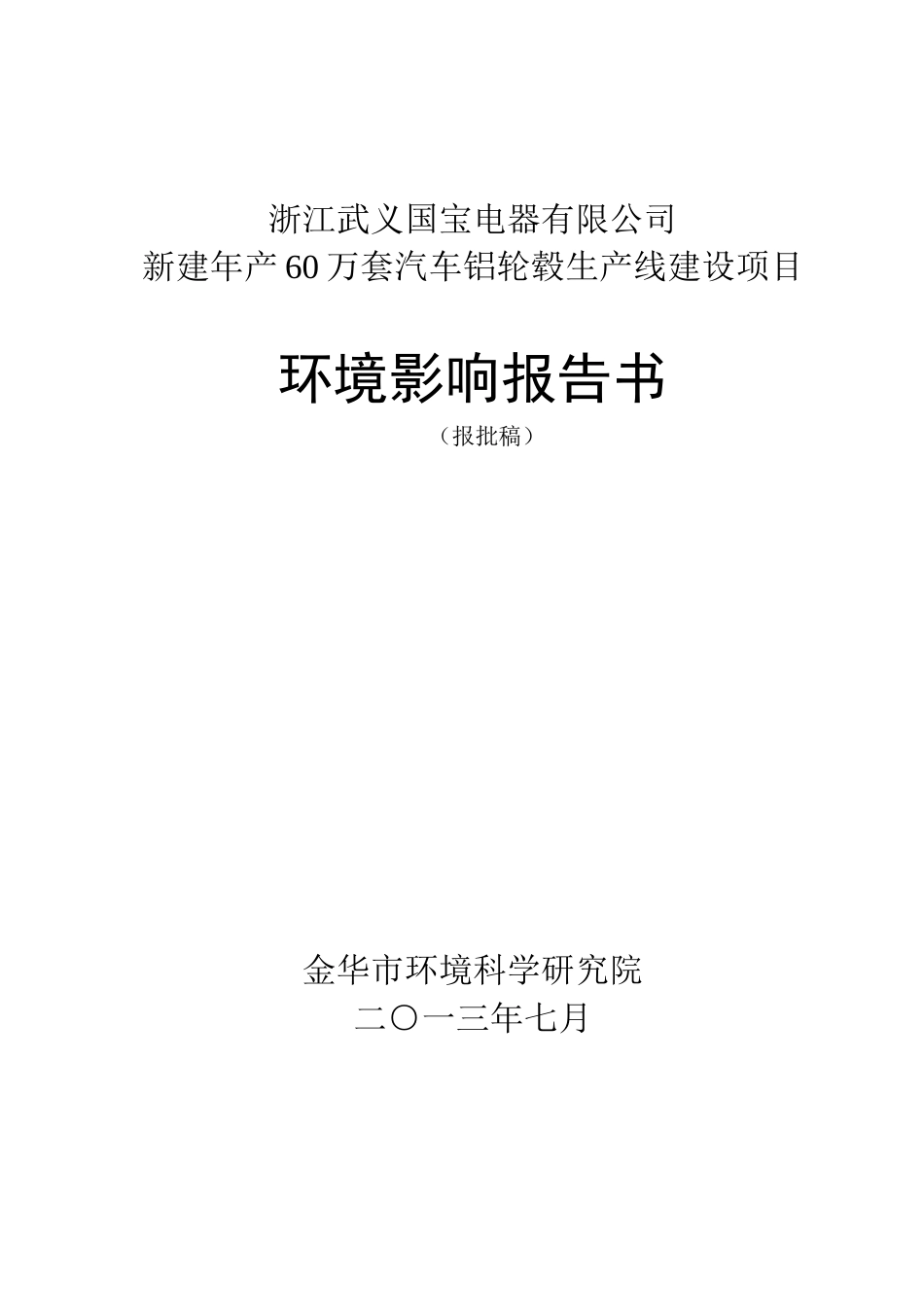 浙江武义国宝电器有限公司
新建年产60万套汽车铝轮毂生产线建设项目

环境影响报告书

（报批稿）

金华市环境科学研究院
二〇一三年七月